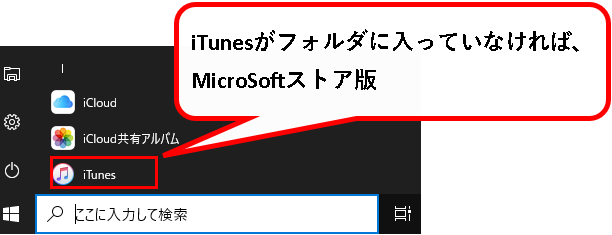 iTunesがフォルダに入っていなければ、MicroSoftストア版

I

iCloud

iCloud共有アルバム

iTunes

ここに入力して検索